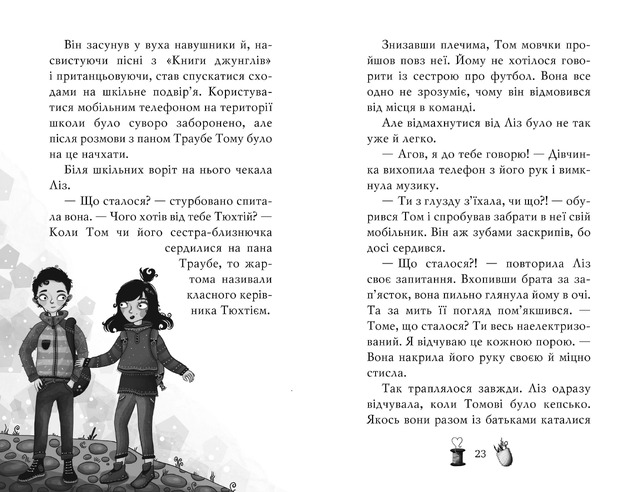 Він засунув у вуха навушники й, насвистуючи пісні з «Книги джунглів» і пританцьовуючи, став спускатися сходами на шкільне подвір'я. Користуватися мобільним телефоном на території школи було суворо заборонено, але після розмови з паном Траубе Тому було на це начхати.

Біля шкільних воріт на нього чекала Ліз.

— Що сталося? — стурбовано спитала вона. — Чого хотів від тебе Тюхтій? — Коли Том чи його сестра-близнючка сердилися на пана Траубе, то жартома називали класного керівника Тюхтієм.

Знизавши плечима, Том мовчки пройшов повз неї. Йому не хотілося говорити із сестрою про футбол. Вона все одно не зрозуміє, чому він відмовився від місця в команді.

Але відмахнутися від Ліз було не так уже й легко.

— Агов, я до тебе говорю! — Дівчинка вихопила телефон з його рук і вимкнула музику.

— Ти з глузду з'їхала, чи що?! — обурився Том і спробував забрати в неї свій мобільник. Він аж зубами заскрипів, бо досі сердився.

— Що сталося?! — повторила Ліз своє запитання. Вхопивши брата за зап'ясток, вона пильно глянула йому в очі. Та за мить її погляд пом'якшився. — Томе, що сталося? Ти весь наелектризований. Я відчуваю це кожною порою. — Вона накрила його руку своєю й міцно стисла.

Так траплялося завжди. Ліз одразу відчувала, коли Томові було кепсько. Якось вони разом із батьками каталися

23